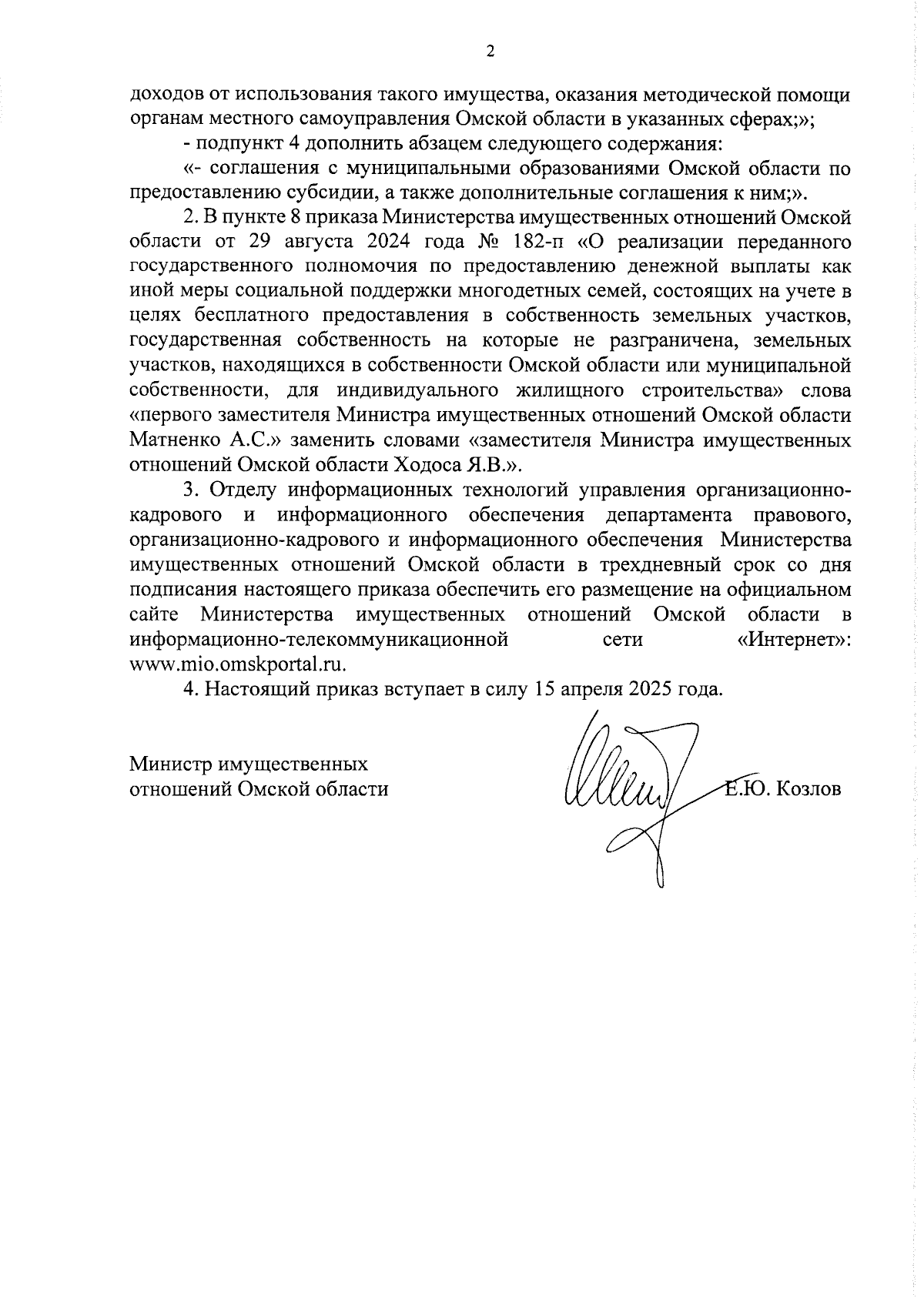 2

доходов от использования такого имущества, оказания методической помощи органам местного самоуправления Омской области в указанных сферах;»;

- подпункт 4 дополнить абзацем следующего содержания:

«- соглашения с муниципальными образованиями Омской области по предоставлению субсидии, а также дополнительные соглашения к ним;».

2. В пункте 8 приказа Министерства имущественных отношений Омской области от 29 августа 2024 года № 182-п «О реализации переданного государственного полномочия по предоставлению денежной выплаты как иной меры социальной поддержки многодетных семей, состоящих на учете в целях бесплатного предоставления в собственность земельных участков, государственная собственность на которые не разграничена, земельных участков, находящихся в собственности Омской области или муниципальной собственности, для индивидуального жилищного строительства» слова «первого заместителя Министра имущественных отношений Омской области Матненко А.С.» заменить словами «заместителя Министра имущественных отношений Омской области Ходоса Я.В.».

3. Отделу информационных технологий управления организационно-кадрового и информационного обеспечения департамента правового, организационно-кадрового и информационного обеспечения Министерства имущественных отношений Омской области в трехдневный срок со дня подписания настоящего приказа обеспечить его размещение на официальном сайте Министерства имущественных отношений Омской области в информационно-телекоммуникационной сети «Интернет»: www.mio.omskportal.ru.

4. Настоящий приказ вступает в силу 15 апреля 2025 года.

Министр имущественных отношений Омской области

Е.Ю. Козлов